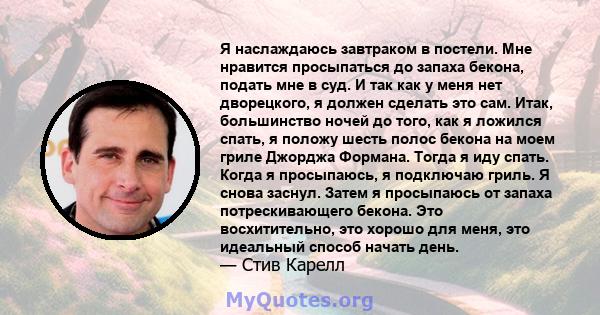 Я наслаждаюсь завтраком в постели. Мне нравится просыпаться до запаха бекона, подать мне в суд. И так как у меня нет дворецкого, я должен сделать это сам. Итак, большинство ночей до того, как я ложился спать, я положу шесть полос бекона на моем гриле Джорджа Формана. Тогда я иду спать. Когда я просыпаюсь, я подключаю гриль. Я снова заснул. Затем я просыпаюсь от запаха потрескивающего бекона. Это восхитительно, это хорошо для меня, это идеальный способ начать день.
— Стив Карелл

MyQuotes.org